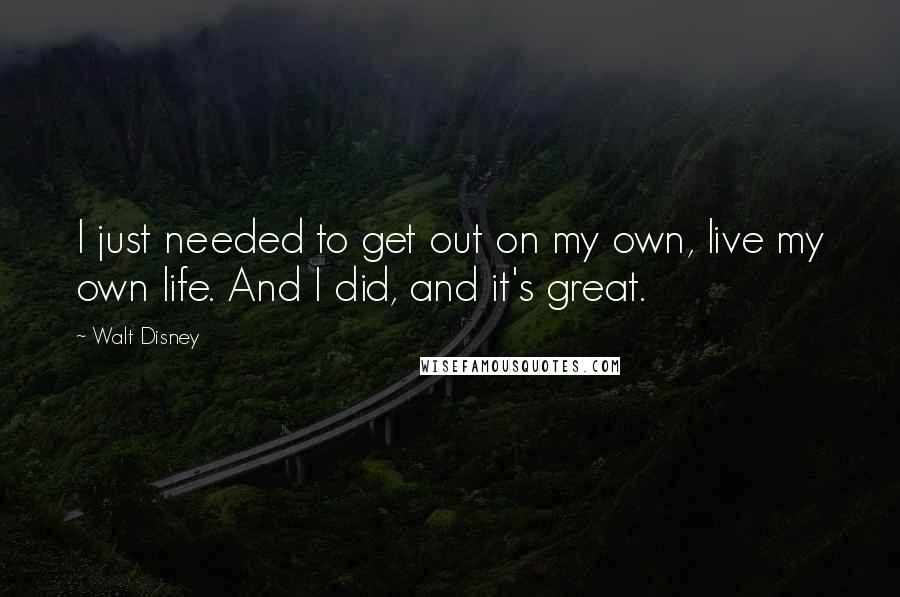 I just needed to get out on my own, live my own life. And I did, and it's great.

~ Walt Disney

WISEFAMOUSQUOTES.COM